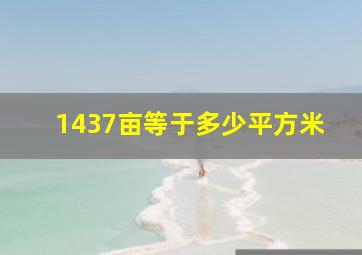 1437亩等于多少平方米